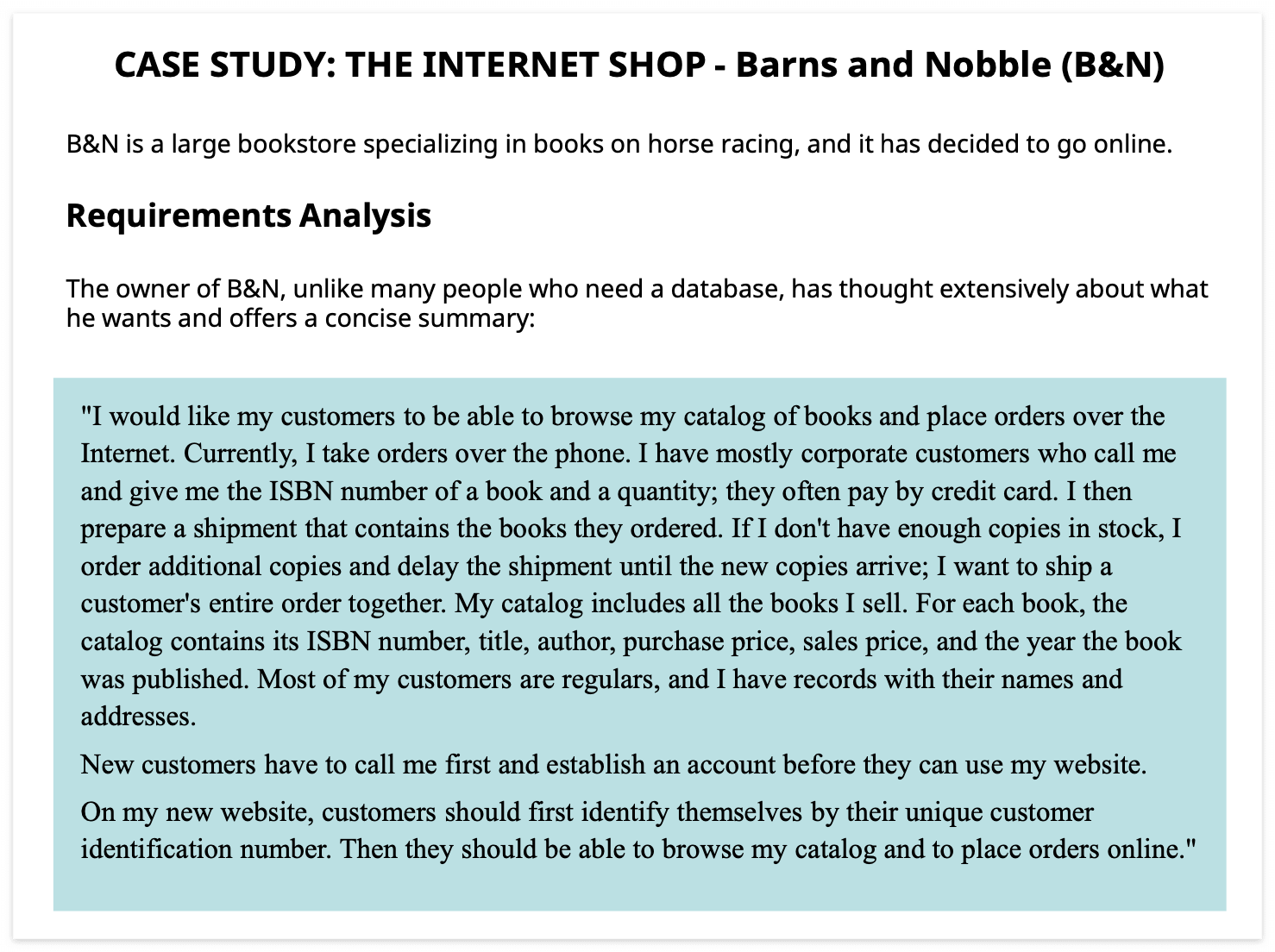 CASE STUDY: THE INTERNET SHOP - Barns and Nobble (B&N)

B&N is a large bookstore specializing in books on horse racing, and it has decided to go online.

Requirements Analysis

The owner of B&N, unlike many people who need a database, has thought extensively about what he wants and offers a concise summary:

"I would like my customers to be able to browse my catalog of books and place orders over the Internet. Currently, I take orders over the phone. I have mostly corporate customers who call me and give me the ISBN number of a book and a quantity; they often pay by credit card. I then prepare a shipment that contains the books they ordered. If I don't have enough copies in stock, I order additional copies and delay the shipment until the new copies arrive; I want to ship a customer's entire order together. My catalog includes all the books I sell. For each book, the catalog contains its ISBN number, title, author, purchase price, sales price, and the year the book was published. Most of my customers are regulars, and I have records with their names and addresses.

New customers have to call me first and establish an account before they can use my website.

On my new website, customers should first identify themselves by their unique customer identification number. Then they should be able to browse my catalog and to place orders online."